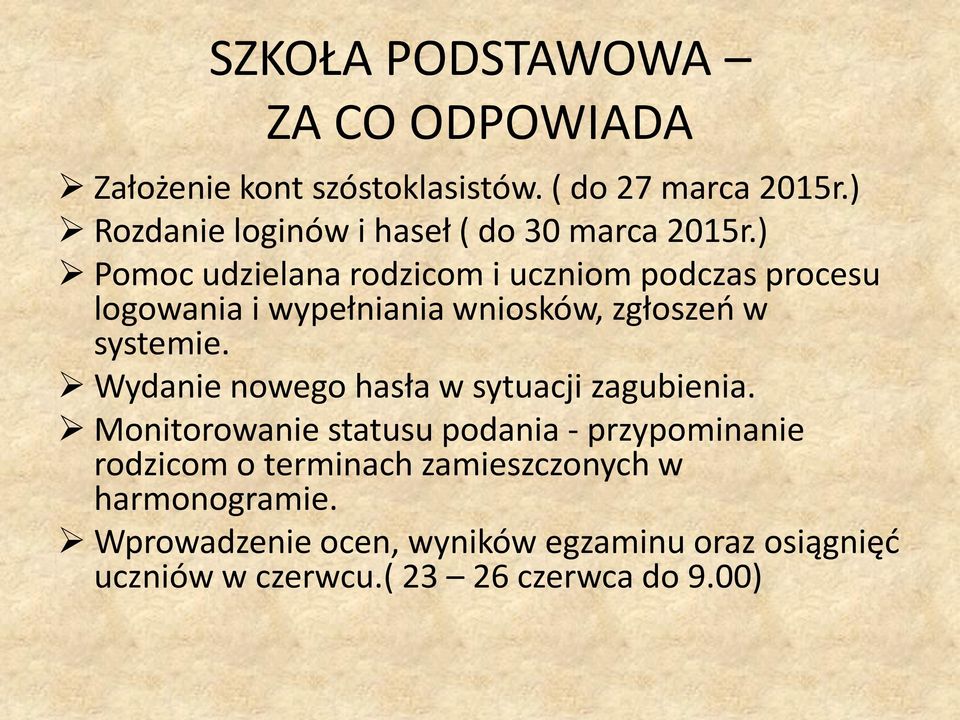 SZKOŁA PODSTAWOWA –
ZA CO ODPOWIADA

➢ Założenie kont szóstoklasistów. ( do 27 marca 2015r.)
➢ Rozdanie loginów i haseł ( do 30 marca 2015r.)
➢ Pomoc udzielana rodzicom i uczniom podczas procesu logowania i wypełniania wniosków, zgłoszeń w systemie.
➢ Wydanie nowego hasła w sytuacji zagubienia.
➢ Monitorowanie statusu podania - przypominanie rodzicom o terminach zamieszczonych w harmonogramie.
➢ Wprowadzenie ocen, wyników egzaminu oraz osiągnięć uczniów w czerwcu.( 23 – 26 czerwca do 9.00)